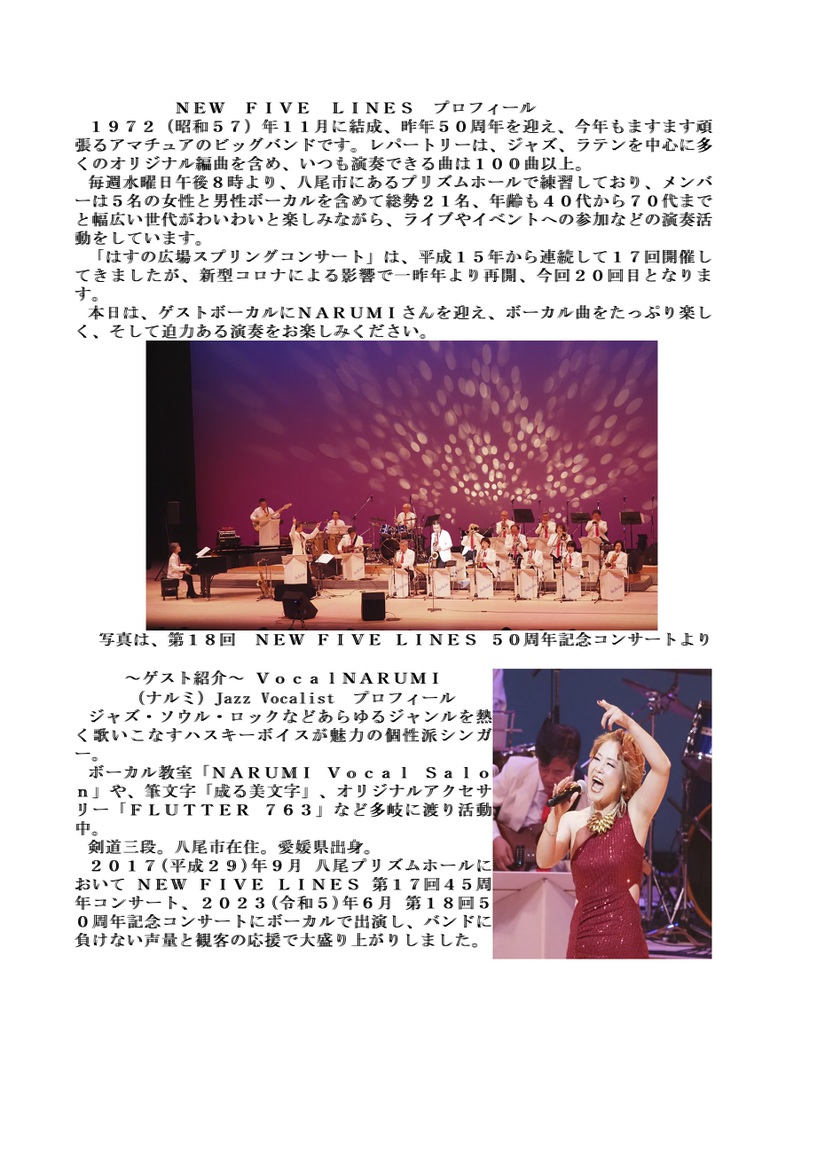 NEW FIVE LINES プロフィール

１９７２（昭和５７）年１１月に結成、昨年５０周年を迎え、今年もますます頑張るアマチュアのビッグバンドです。レパートリーは、ジャズ、ラテンを中心に多くのオリジナル編曲を含め、いつも演奏できる曲は１００曲以上。

毎週水曜日午後８時より、八尾市にあるプリズムホールで練習しており、メンバーは５名の女性と男性ボーカルを含めて総勢２１名、年齢も４０代から７０代までと幅広い世代がわいわいと楽しみながら、ライブやイベントへの参加などの演奏活動をしています。

「はすの広場スプリングコンサート」は、平成１５年から連続して１７回開催してきましたが、新型コロナによる影響で一昨年より再開、今回２０回目となります。

本日は、ゲストボーカルにＮＡＲＵＭＩさんを迎え、ボーカル曲をたっぷり楽しく、そして迫力ある演奏をお楽しみください。

写真は、第１８回 NEW FIVE LINES ５０周年記念コンサートより

～ゲスト紹介～ ＶｏｃａｌＮＡＲＵＭＩ
（ナルミ）Jazz Vocalist プロフィール

ジャズ・ソウル・ロックなどあらゆるジャンルを熱く歌いこなすハスキーボイスが魅力の個性派シンガー。

ボーカル教室「ＮＡＲＵＭＩ Ｖｏｃａｌ Ｓａｌｏｎ」や、筆文字「成る美文字」、オリジナルアクセサリー「ＦＬＵＴＴＥＲ ７６３」など多岐に渡り活動中。

剣道三段。八尾市在住。愛媛県出身。

２０１７(平成２９)年9月 八尾プリズムホールにおいて NEW FIVE LINES 第１７回４５周年コンサート、２０２３(令和5)年６月 第１８回５０周年記念コンサートにボーカルで出演し、バンドに負けない声量と観客の応援で大盛り上がりしました。